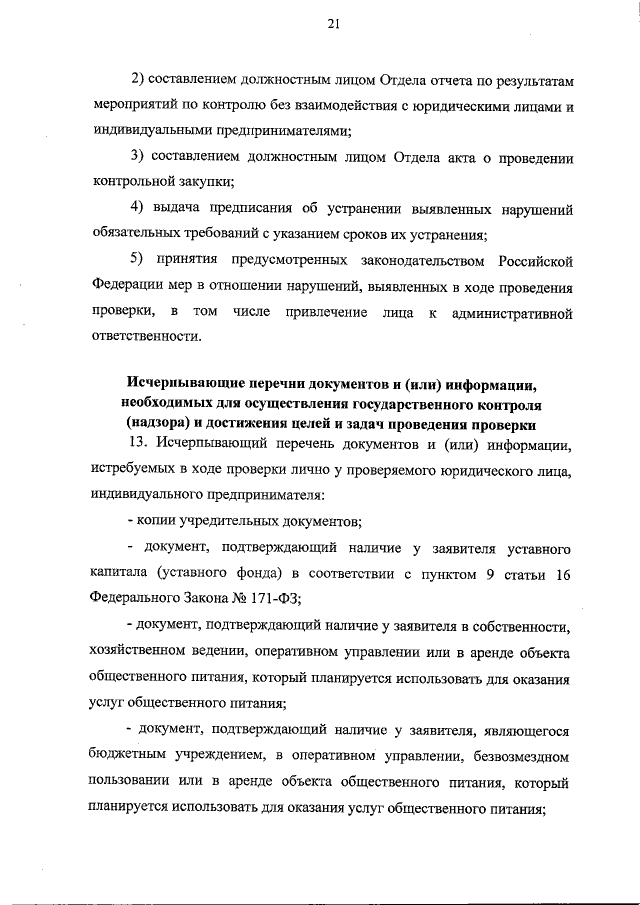 21

2) составлением должностным лицом Отдела отчета по результатам мероприятий по контролю без взаимодействия с юридическими лицами и индивидуальными предпринимателями;

3) составлением должностным лицом Отдела акта о проведении контрольной закупки;

4) выдача предписания об устранении выявленных нарушений обязательных требований с указанием сроков их устранения;

5) принятия предусмотренных законодательством Российской Федерации мер в отношении нарушений, выявленных в ходе проведения проверки, в том числе привлечение лица к административной ответственности.

Исчерпывающие перечни документов и (или) информации, необходимых для осуществления государственного контроля (надзора) и достижения целей и задач проведения проверки

13. Исчерпывающий перечень документов и (или) информации, истребуемых в ходе проверки лично у проверяемого юридического лица, индивидуального предпринимателя:

- копии учредительных документов;

- документ, подтверждающий наличие у заявителя уставного капитала (уставного фонда) в соответствии с пунктом 9 статьи 16 Федерального Закона № 171-ФЗ;

- документ, подтверждающий наличие у заявителя в собственности, хозяйственном ведении, оперативном управлении или в аренде объекта общественного питания, который планируется использовать для оказания услуг общественного питания;

- документ, подтверждающий наличие у заявителя, являющегося бюджетным учреждением, в оперативном управлении, безвозмездном пользовании или в аренде объекта общественного питания, который планируется использовать для оказания услуг общественного питания;